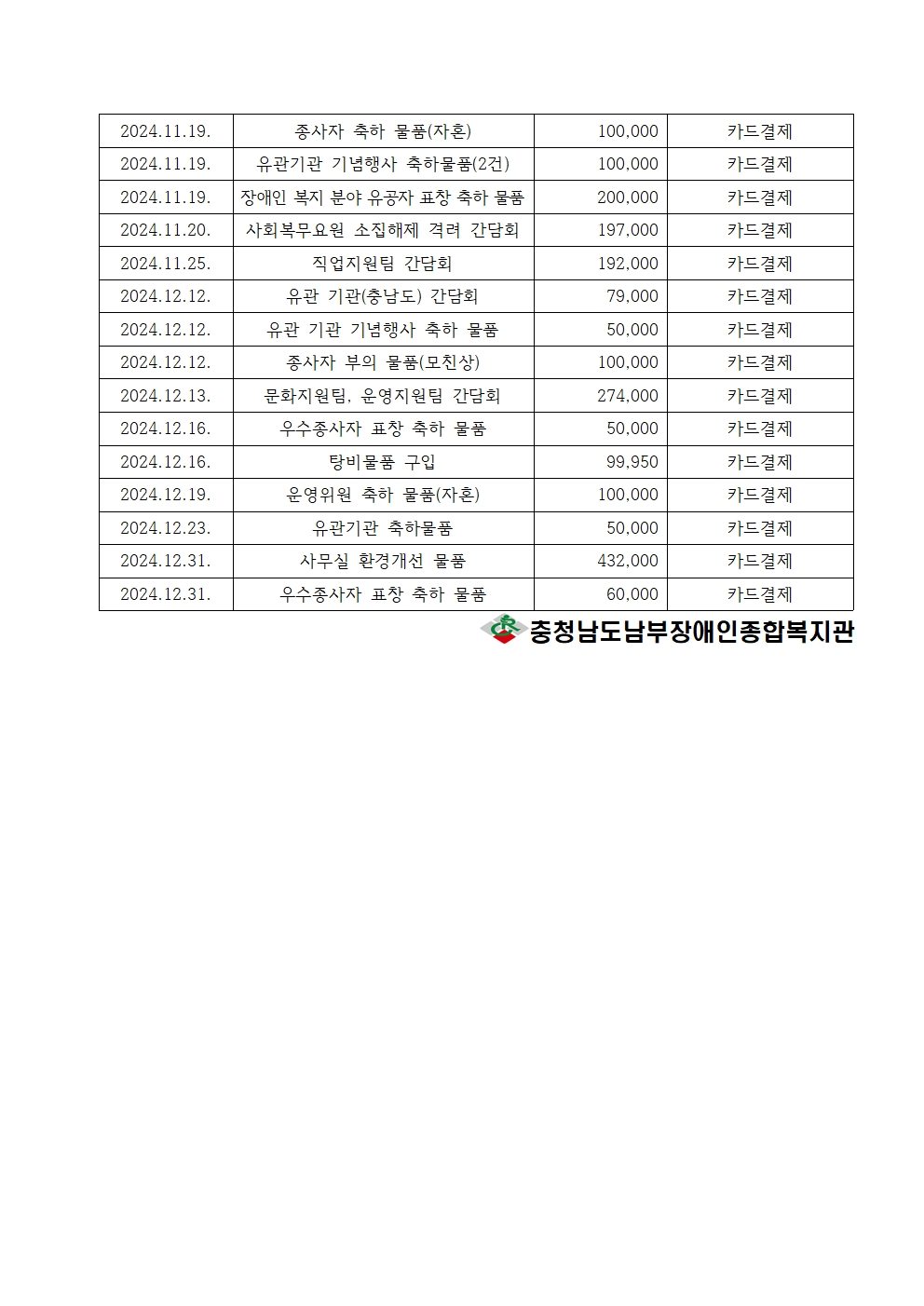 | 2024.11.19. | 종사자 축하 물품(자혼) | 100,000 | 카드결제 |
|---|---|---|---|
| 2024.11.19. | 유관기관 기념행사 축하물품(2건) | 100,000 | 카드결제 |
| 2024.11.19. | 장애인 복지 분야 유공자 표창 축하 물품 | 200,000 | 카드결제 |
| 2024.11.20. | 사회복무요원 소집해제 격려 간담회 | 197,000 | 카드결제 |
| 2024.11.25. | 직업지원팀 간담회 | 192,000 | 카드결제 |
| 2024.12.12. | 유관 기관(충남도) 간담회 | 79,000 | 카드결제 |
| 2024.12.12. | 유관 기관 기념행사 축하 물품 | 50,000 | 카드결제 |
| 2024.12.12. | 종사자 부의 물품(모친상) | 100,000 | 카드결제 |
| 2024.12.13. | 문화지원팀, 운영지원팀 간담회 | 274,000 | 카드결제 |
| 2024.12.16. | 우수종사자 표창 축하 물품 | 50,000 | 카드결제 |
| 2024.12.16. | 탕비물품 구입 | 99,950 | 카드결제 |
| 2024.12.19. | 운영위원 축하 물품(자혼) | 100,000 | 카드결제 |
| 2024.12.23. | 유관기관 축하물품 | 50,000 | 카드결제 |
| 2024.12.31. | 사무실 환경개선 물품 | 432,000 | 카드결제 |
| 2024.12.31. | 우수종사자 표창 축하 물품 | 60,000 | 카드결제 |

충청남도남부장애인종합복지관